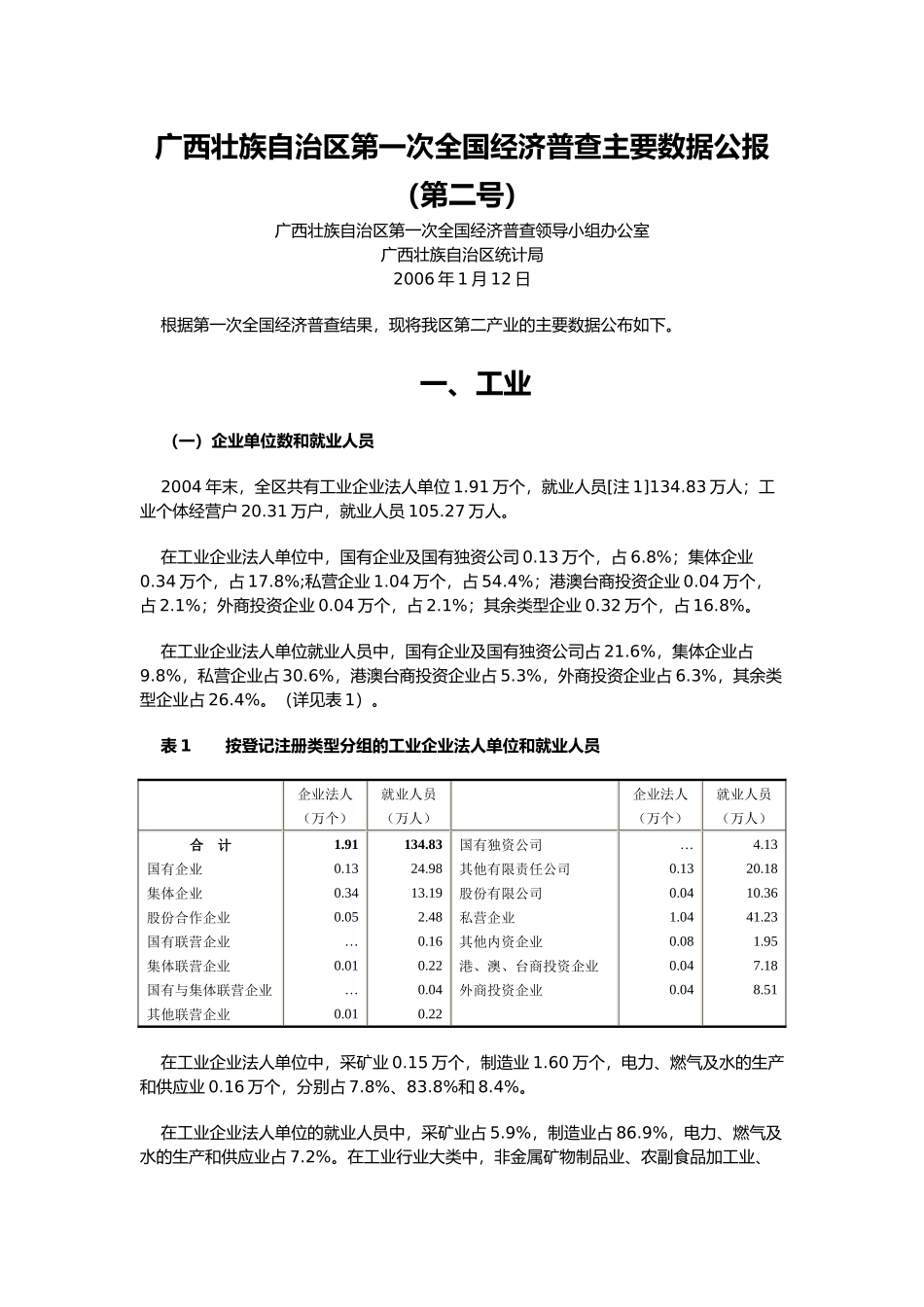 广西壮族自治区第一次全国经济普查主要数据公报

(第二号)

广西壮族自治区第一次全国经济普查领导小组办公室
广西壮族自治区统计局
2006 年 1 月 12 日

根据第一次全国经济普查结果，现将我区第二产业的主要数据公布如下。

一、工业

（一）企业单位数和就业人员

2004 年末，全区共有工业企业法人单位 1.91 万个，就业人员[注 1]134.83 万人；工业个体经营户 20.31 万户，就业人员 105.27 万人。

在工业企业法人单位中，国有企业及国有独资公司 0.13 万个，占 6.8%；集体企业 0.34 万个，占 17.8%;私营企业 1.04 万个，占 54.4%；港澳台商投资企业 0.04 万个，占 2.1%；外商投资企业 0.04 万个，占 2.1%；其余类型企业 0.32 万个，占 16.8%。

在工业企业法人单位就业人员中，国有企业及国有独资公司占 21.6%，集体企业占 9.8%，私营企业占 30.6%，港澳台商投资企业占 5.3%，外商投资企业占 6.3%，其余类型企业占 26.4%。（详见表 1）。

表 1　　按登记注册类型分组的工业企业法人单位和就业人员

| | 企业法人（万个） | 就业人员（万人） | | 企业法人（万个） | 就业人员（万人） |
|---|---|---|---|---|---|
| 合　计 | 1.91 | 134.83 | 国有独资公司 | … | 4.13 |
| 国有企业 | 0.13 | 24.98 | 其他有限责任公司 | 0.13 | 20.18 |
| 集体企业 | 0.34 | 13.19 | 股份有限公司 | 0.04 | 10.36 |
| 股份合作企业 | 0.05 | 2.48 | 私营企业 | 1.04 | 41.23 |
| 国有联营企业 | … | 0.16 | 其他内资企业 | 0.08 | 1.95 |
| 集体联营企业 | 0.01 | 0.22 | 港、澳、台商投资企业 | 0.04 | 7.18 |
| 国有与集体联营企业 | … | 0.04 | 外商投资企业 | 0.04 | 8.51 |
| 其他联营企业 | 0.01 | 0.22 | | | |

在工业企业法人单位中，采矿业 0.15 万个，制造业 1.60 万个，电力、燃气及水的生产和供应业 0.16 万个，分别占 7.8%、83.8%和 8.4%。

在工业企业法人单位的就业人员中，采矿业占 5.9%，制造业占 86.9%，电力、燃气及水的生产和供应业占 7.2%。在工业行业大类中，非金属矿物制品业、农副食品加工业、